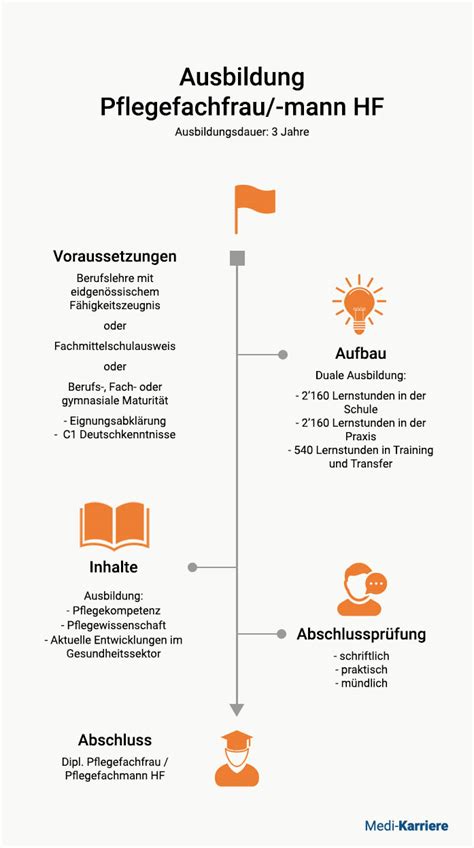 Ausbildung
Pflegefachfrau/-mann HF
Ausbildungsdauer: 3 Jahre

Voraussetzungen
Berufslehre mit eidgenössischem Fähigkeitszeugnis
oder
Fachmittelschulausweis
oder
Berufs-, Fach- oder gymnasiale Maturität
- Eignungsabklärung
- C1 Deutschkenntnisse

Aufbau
Duale Ausbildung:
- 2'160 Lernstunden in der Schule
- 2'160 Lernstunden in der Praxis
- 540 Lernstunden in Training und Transfer

Inhalte
Ausbildung:
- Pflegekompetenz
- Pflegewissenschaft
- Aktuelle Entwicklungen im Gesundheitssektor

Abschlussprüfung
- schriftlich
- praktisch
- mündlich

Abschluss
Dipl. Pflegefachfrau / Pflegefachmann HF

Medi-Karriere